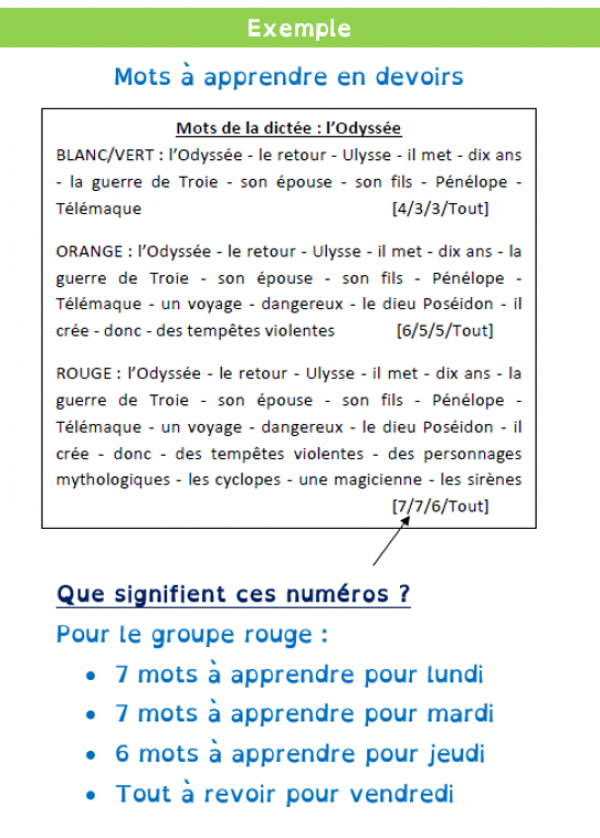 Exemple

Mots à apprendre en devoirs

Mots de la dictée : l'Odyssée

BLANC/VERT : l'Odyssée - le retour - Ulysse - il met - dix ans - la guerre de Troie - son épouse - son fils - Pénélope - Télémaque [4/3/3/Tout]

ORANGE : l'Odyssée - le retour - Ulysse - il met - dix ans - la guerre de Troie - son épouse - son fils - Pénélope - Télémaque - un voyage - dangereux - le dieu Poséidon - il crée - donc - des tempêtes violentes [6/5/5/Tout]

ROUGE : l'Odyssée - le retour - Ulysse - il met - dix ans - la guerre de Troie - son épouse - son fils - Pénélope - Télémaque - un voyage - dangereux - le dieu Poséidon - il crée - donc - des tempêtes violentes - des personnages mythologiques - les cyclopes - une magicienne - les sirènes [7/7/6/Tout]

Que signifient ces numéros ?

Pour le groupe rouge :

• 7 mots à apprendre pour lundi
• 7 mots à apprendre pour mardi
• 6 mots à apprendre pour jeudi
• Tout à revoir pour vendredi